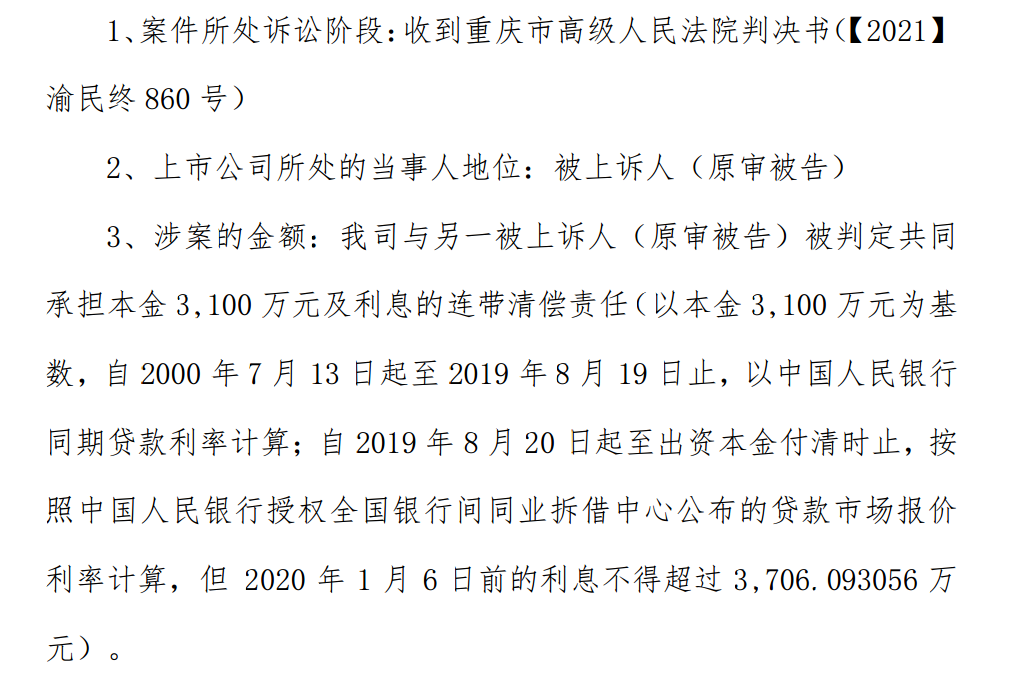 1、案件所处诉讼阶段：收到重庆市高级人民法院判决书（【2021】渝民终 860 号）

2、上市公司所处的当事人地位：被上诉人（原审被告）

3、涉案的金额：我司与另一被上诉人（原审被告）被判定共同承担本金 3,100 万元及利息的连带清偿责任（以本金 3,100 万元为基数，自 2000 年 7 月 13 日起至 2019 年 8 月 19 日止，以中国人民银行同期贷款利率计算；自 2019 年 8 月 20 日起至出资本金付清时止，按照中国人民银行授权全国银行间同业拆借中心公布的贷款市场报价利率计算，但 2020 年 1 月 6 日前的利息不得超过 3,706.093056 万元）。